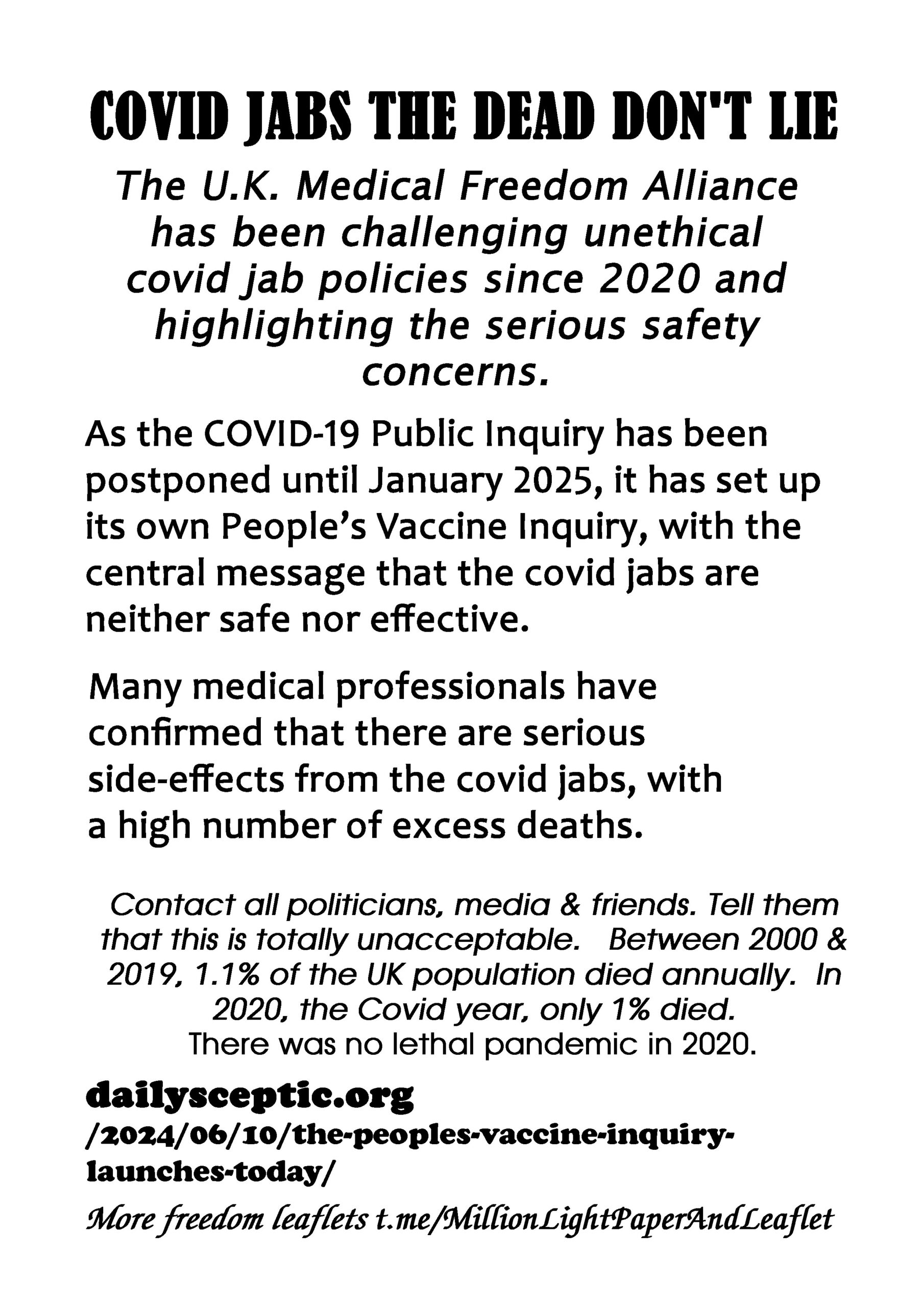 COVID JABS THE DEAD DON'T LIE

The U.K. Medical Freedom Alliance has been challenging unethical covid jab policies since 2020 and highlighting the serious safety concerns.

As the COVID-19 Public Inquiry has been postponed until January 2025, it has set up its own People's Vaccine Inquiry, with the central message that the covid jabs are neither safe nor effective.

Many medical professionals have confirmed that there are serious side-effects from the covid jabs, with a high number of excess deaths.

Contact all politicians, media & friends. Tell them that this is totally unacceptable. Between 2000 & 2019, 1.1% of the UK population died annually. In 2020, the Covid year, only 1% died. There was no lethal pandemic in 2020.

dailysceptic.org /2024/06/10/the-peoples-vaccine-inquiry-launches-today/

More freedom leaflets t.me/MillionLightPaperAndLeaflet